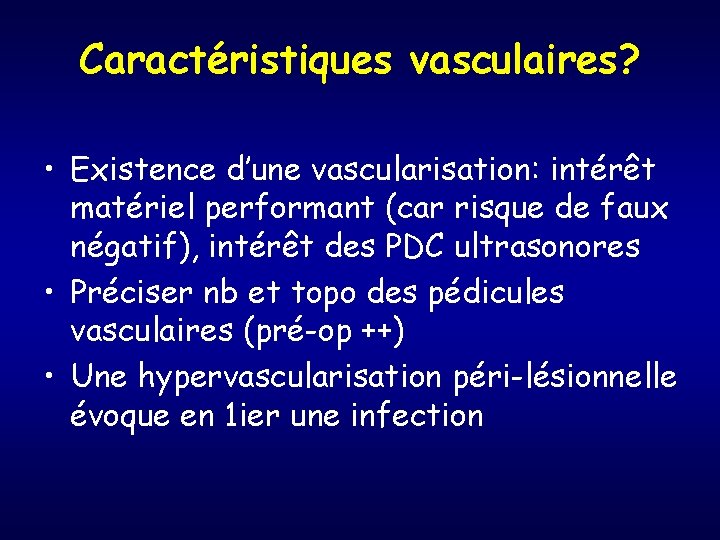 Caractéristiques vasculaires?

• Existence d'une vascularisation: intérêt matériel performant (car risque de faux négatif), intérêt des PDC ultrasonores
• Préciser nb et topo des pédicules vasculaires (pré-op ++)
• Une hypervascularisation péri-lésionnelle évoque en 1ier une infection